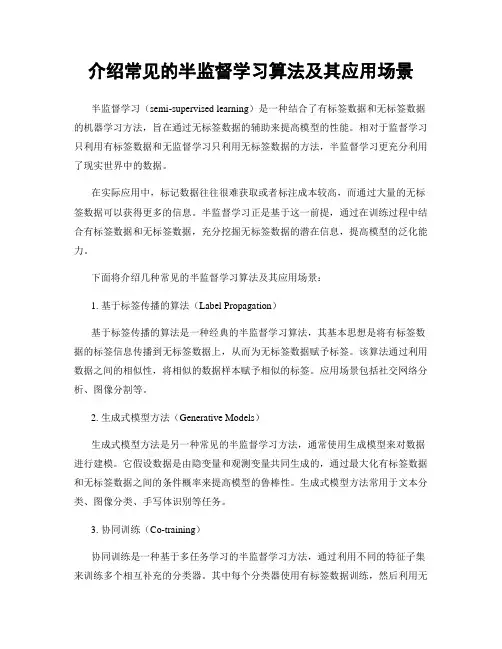 介绍常见的半监督学习算法及其应用场景

半监督学习（semi-supervised learning）是一种结合了有标签数据和无标签数据的机器学习方法，旨在通过无标签数据的辅助来提高模型的性能。相对于监督学习只利用有标签数据和无监督学习只利用无标签数据的方法，半监督学习更充分利用了现实世界中的数据。

在实际应用中，标记数据往往很难获取或者标注成本较高，而通过大量的无标签数据可以获得更多的信息。半监督学习正是基于这一前提，通过在训练过程中结合有标签数据和无标签数据，充分挖掘无标签数据的潜在信息，提高模型的泛化能力。

下面将介绍几种常见的半监督学习算法及其应用场景：

1. 基于标签传播的算法（Label Propagation）

基于标签传播的算法是一种经典的半监督学习算法，其基本思想是将有标签数据的标签信息传播到无标签数据上，从而为无标签数据赋予标签。该算法通过利用数据之间的相似性，将相似的数据样本赋予相似的标签。应用场景包括社交网络分析、图像分割等。

2. 生成式模型方法（Generative Models）

生成式模型方法是另一种常见的半监督学习方法，通常使用生成模型来对数据进行建模。它假设数据是由隐变量和观测变量共同生成的，通过最大化有标签数据和无标签数据之间的条件概率来提高模型的鲁棒性。生成式模型方法常用于文本分类、图像分类、手写体识别等任务。

3. 协同训练（Co-training）

协同训练是一种基于多任务学习的半监督学习方法，通过利用不同的特征子集来训练多个相互补充的分类器。其中每个分类器使用有标签数据训练，然后利用无